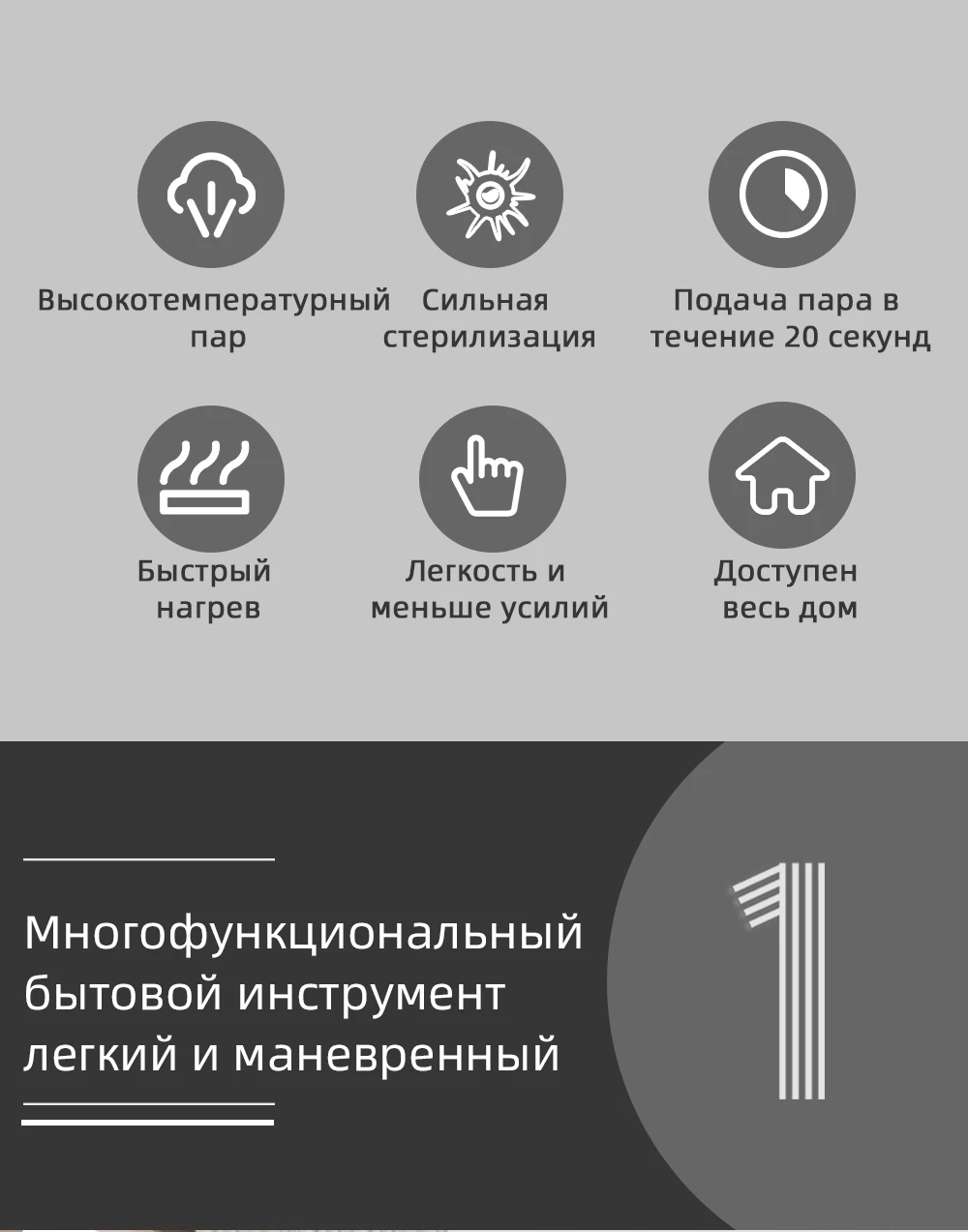 Высокотемпературный пар

Сильная стерилизация

Подача пара в течение 20 секунд

Быстрый нагрев

Легкость и меньше усилий

Доступен весь дом

Многофункциональный бытовой инструмент легкий и маневренный

1